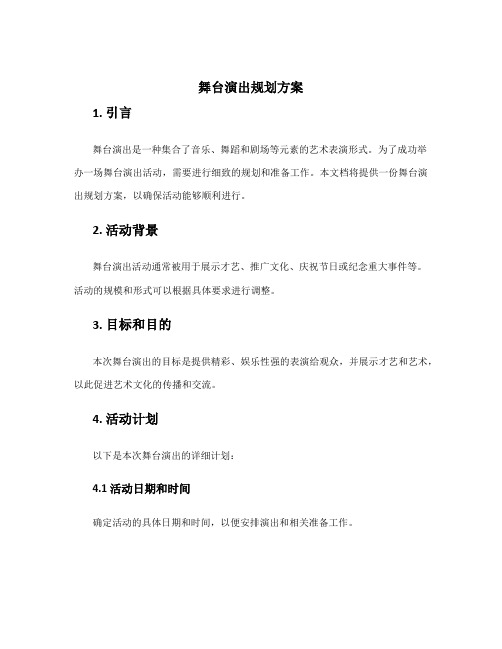 舞台演出规划方案

1. 引言

舞台演出是一种集合了音乐、舞蹈和剧场等元素的艺术表演形式。为了成功举办一场舞台演出活动，需要进行细致的规划和准备工作。本文档将提供一份舞台演出规划方案，以确保活动能够顺利进行。

2. 活动背景

舞台演出活动通常被用于展示才艺、推广文化、庆祝节日或纪念重大事件等。活动的规模和形式可以根据具体要求进行调整。

3. 目标和目的

本次舞台演出的目标是提供精彩、娱乐性强的表演给观众，并展示才艺和艺术，以此促进艺术文化的传播和交流。

4. 活动计划

以下是本次舞台演出的详细计划：

4.1 活动日期和时间

确定活动的具体日期和时间，以便安排演出和相关准备工作。